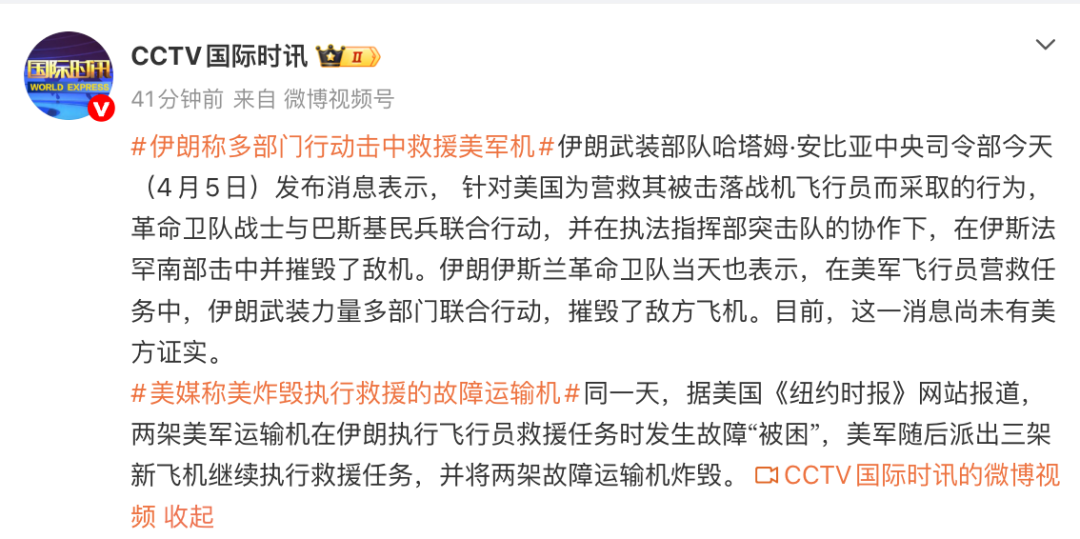 国际时讯
WORLD EXPRESS

CCTV国际时讯 II

41分钟前 来自 微博视频号

#伊朗称多部门行动击中救援美军机#伊朗武装部队哈塔姆·安比亚中央司令部今天（4月5日）发布消息表示， 针对美国为营救其被击落战机飞行员而采取的行为，革命卫队战士与巴斯基民兵联合行动，并在执法指挥部突击队的协作下，在伊斯法罕南部击中并摧毁了敌机。伊朗伊斯兰革命卫队当天也表示，在美军飞行员营救任务中，伊朗武装力量多部门联合行动，摧毁了敌方飞机。目前，这一消息尚未有美方证实。

#美媒称美炸毁执行救援的故障运输机#同一天，据美国《纽约时报》网站报道，两架美军运输机在伊朗执行飞行员救援任务时发生故障“被困”，美军随后派出三架新飞机继续执行救援任务，并将两架故障运输机炸毁。 CCTV国际时讯的微博视频 收起